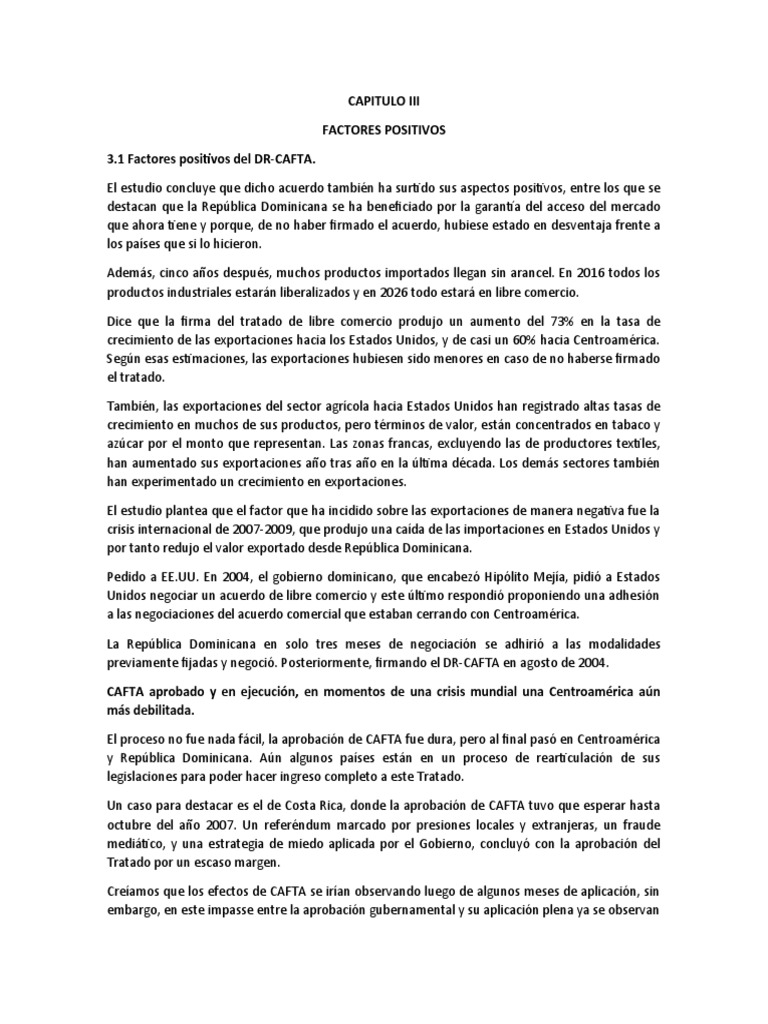 CAPITULO III

FACTORES POSITIVOS

3.1 Factores positivos del DR-CAFTA.

El estudio concluye que dicho acuerdo también ha surtido sus aspectos positivos, entre los que se destacan que la República Dominicana se ha beneficiado por la garantía del acceso del mercado que ahora tiene y porque, de no haber firmado el acuerdo, hubiese estado en desventaja frente a los países que sí lo hicieron.

Además, cinco años después, muchos productos importados llegan sin arancel. En 2016 todos los productos industriales estarán liberalizados y en 2026 todo estará en libre comercio.

Dice que la firma del tratado de libre comercio produjo un aumento del 73% en la tasa de crecimiento de las exportaciones hacia los Estados Unidos, y de casi un 60% hacia Centroamérica. Según esas estimaciones, las exportaciones hubiesen sido menores en caso de no haberse firmado el tratado.

También, las exportaciones del sector agrícola hacia Estados Unidos han registrado altas tasas de crecimiento en muchos de sus productos, pero términos de valor, están concentrados en tabaco y azúcar por el monto que representan. Las zonas francas, excluyendo las de productores textiles, han aumentado sus exportaciones año tras año en la última década. Los demás sectores también han experimentado un crecimiento en exportaciones.

El estudio plantea que el factor que ha incidido sobre las exportaciones de manera negativa fue la crisis internacional de 2007-2009, que produjo una caída de las importaciones en Estados Unidos y por tanto redujo el valor exportado desde República Dominicana.

Pedido a EE.UU. En 2004, el gobierno dominicano, que encabezó Hipólito Mejía, pidió a Estados Unidos negociar un acuerdo de libre comercio y este último respondió proponiendo una adhesión a las negociaciones del acuerdo comercial que estaban cerrando con Centroamérica.

La República Dominicana en solo tres meses de negociación se adhirió a las modalidades previamente fijadas y negoció. Posteriormente, firmando el DR-CAFTA en agosto de 2004.

CAFTA aprobado y en ejecución, en momentos de una crisis mundial una Centroamérica aún más debilitada.

El proceso no fue nada fácil, la aprobación de CAFTA fue dura, pero al final pasó en Centroamérica y República Dominicana. Aún algunos países están en un proceso de rearticulación de sus legislaciones para poder hacer ingreso completo a este Tratado.

Un caso para destacar es el de Costa Rica, donde la aprobación de CAFTA tuvo que esperar hasta octubre del año 2007. Un referéndum marcado por presiones locales y extranjeras, un fraude mediático, y una estrategia de miedo aplicada por el Gobierno, concluyó con la aprobación del Tratado por un escaso margen.

Creíamos que los efectos de CAFTA se irían observando luego de algunos meses de aplicación, sin embargo, en este impasse entre la aprobación gubernamental y su aplicación plena ya se observan